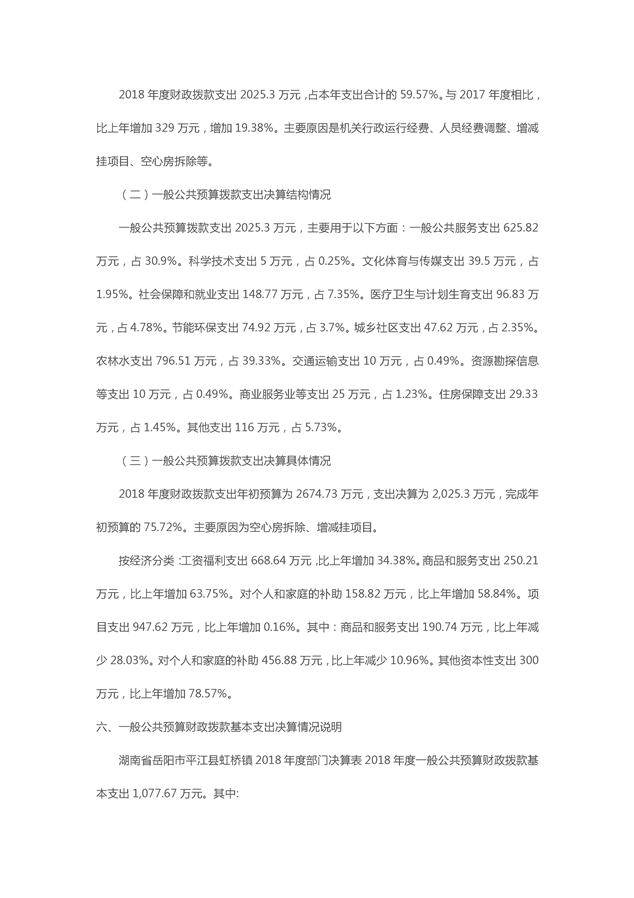 2018 年度财政拨款支出 2025.3 万元，占本年支出合计的 59.57%。与 2017 年度相比，比上年增加 329 万元，增加 19.38%。主要原因是机关行政运行经费、人员经费调整、增减挂项目、空心房拆除等。

（二）一般公共预算拨款支出决算结构情况

一般公共预算拨款支出 2025.3 万元，主要用于以下方面：一般公共服务支出 625.82 万元，占 30.9%。科学技术支出 5 万元，占 0.25%。文化体育与传媒支出 39.5 万元，占 1.95%。社会保障和就业支出 148.77 万元，占 7.35%。医疗卫生与计划生育支出 96.83 万元，占 4.78%。节能环保支出 74.92 万元，占 3.7%。城乡社区支出 47.62 万元，占 2.35%。农林水支出 796.51 万元，占 39.33%。交通运输支出 10 万元，占 0.49%。资源勘探信息等支出 10 万元，占 0.49%。商业服务业等支出 25 万元，占 1.23%。住房保障支出 29.33 万元，占 1.45%。其他支出 116 万元，占 5.73%。

（三）一般公共预算拨款支出决算具体情况

2018 年度财政拨款支出年初预算为 2674.73 万元，支出决算为 2,025.3 万元，完成年初预算的 75.72%。主要原因为空心房拆除、增减挂项目。

按经济分类：工资福利支出 668.64 万元，比上年增加 34.38%。商品和服务支出 250.21 万元，比上年增加 63.75%。对个人和家庭的补助 158.82 万元，比上年增加 58.84%。项目支出 947.62 万元，比上年增加 0.16%。其中：商品和服务支出 190.74 万元，比上年减少 28.03%。对个人和家庭的补助 456.88 万元，比上年减少 10.96%。其他资本性支出 300 万元，比上年增加 78.57%。

六、一般公共预算财政拨款基本支出决算情况说明

湖南省岳阳市平江县虹桥镇 2018 年度部门决算表 2018 年度一般公共预算财政拨款基本支出 1,077.67 万元。其中: